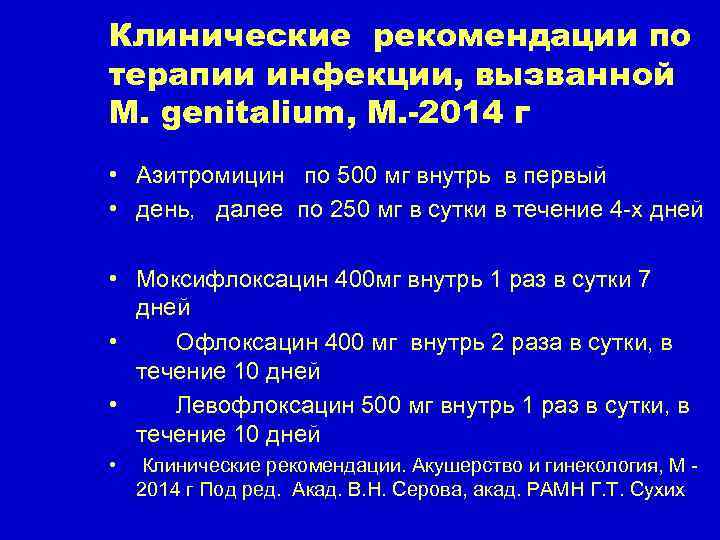 Клинические рекомендации по терапии инфекции, вызванной M. genitalium, М.-2014 г

• Азитромицин по 500 мг внутрь в первый
• день, далее по 250 мг в сутки в течение 4-х дней

• Моксифлоксацин 400мг внутрь 1 раз в сутки 7 дней
• Офлоксацин 400 мг внутрь 2 раза в сутки, в течение 10 дней
• Левофлоксацин 500 мг внутрь 1 раз в сутки, в течение 10 дней
• Клинические рекомендации. Акушерство и гинекология, М - 2014 г Под ред. Акад. В.Н. Серова, акад. РАМН Г.Т. Сухих